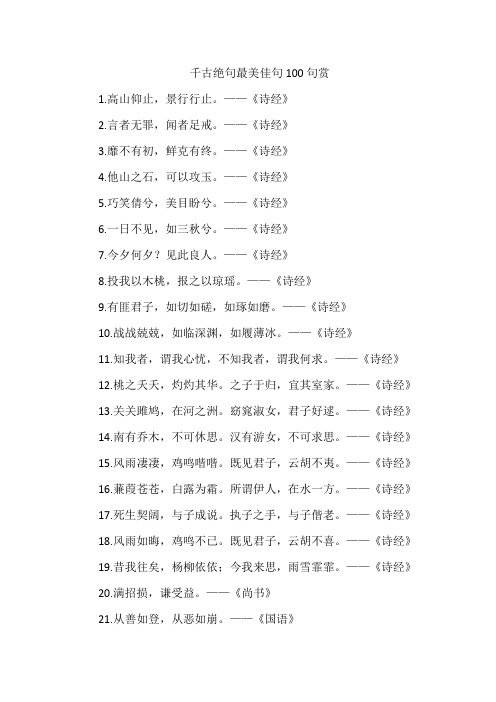 千古绝句最美佳句100句赏

1.高山仰止，景行行止。——《诗经》

2.言者无罪，闻者足戒。——《诗经》

3.靡不有初，鲜克有终。——《诗经》

4.他山之石，可以攻玉。——《诗经》

5.巧笑倩兮，美目盼兮。——《诗经》

6.一日不见，如三秋兮。——《诗经》

7.今夕何夕？见此良人。——《诗经》

8.投我以木桃，报之以琼瑶。——《诗经》

9.有匪君子，如切如磋，如琢如磨。——《诗经》

10.战战兢兢，如临深渊，如履薄冰。——《诗经》

11.知我者，谓我心忧，不知我者，谓我何求。——《诗经》

12.桃之夭夭，灼灼其华。之子于归，宜其室家。——《诗经》

13.关关雎鸠，在河之洲。窈窕淑女，君子好逑。——《诗经》

14.南有乔木，不可休思。汉有游女，不可求思。——《诗经》

15.风雨凄凄，鸡鸣喈喈。既见君子，云胡不夷。——《诗经》

16.蒹葭苍苍，白露为霜。所谓伊人，在水一方。——《诗经》

17.死生契阔，与子成说。执子之手，与子偕老。——《诗经》

18.风雨如晦，鸡鸣不已。既见君子，云胡不喜。——《诗经》

19.昔我往矣，杨柳依依；今我来思，雨雪霏霏。——《诗经》

20.满招损，谦受益。——《尚书》

21.从善如登，从恶如崩。——《国语》